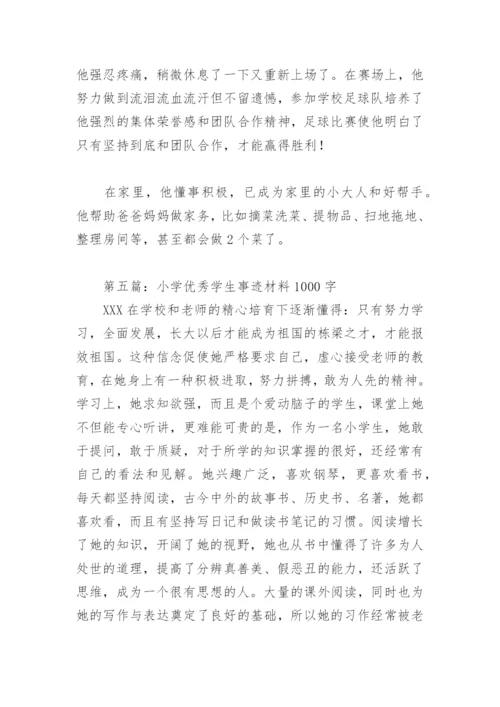 他强忍疼痛，稍微休息了一下又重新上场了。在赛场上，他努力做到流泪流血流汗但不留遗憾，参加学校足球队培养了他强烈的集体荣誉感和团队合作精神，足球比赛使他明白了只有坚持到底和团队合作，才能赢得胜利！

在家里，他懂事积极，已成为家里的小大人和好帮手。他帮助爸爸妈妈做家务，比如摘菜洗菜、提物品、扫地拖地、整理房间等，甚至都会做2个菜了。

第五篇：小学优秀学生事迹材料1000字

XXX在学校和老师的精心培育下逐渐懂得：只有努力学习，全面发展，长大以后才能成为祖国的栋梁之才，才能报效祖国。这种信念促使她严格要求自己，虚心接受老师的教育，在她身上有一种积极进取，努力拼搏，敢为人先的精神。学习上，她求知欲强，而且是个爱动脑子的学生，课堂上她不但能专心听讲，更难能可贵的是，作为一名小学生，她敢于提问，敢于质疑，对于所学的知识掌握的很好，还经常有自己的看法和见解。她兴趣广泛，喜欢钢琴，更喜欢看书，每天都坚持阅读，古今中外的故事书、历史书、名著，她都喜欢看，而且有坚持写日记和做读书笔记的习惯。阅读增长了她的知识，开阔了她的视野，她也从书中懂得了许多为人处世的道理，提高了分辨真善美、假恶丑的能力，还活跃了思维，成为一个很有思想的人。大量的课外阅读，同时也为她的写作与表达奠定了良好的基础，所以她的习作经常被老